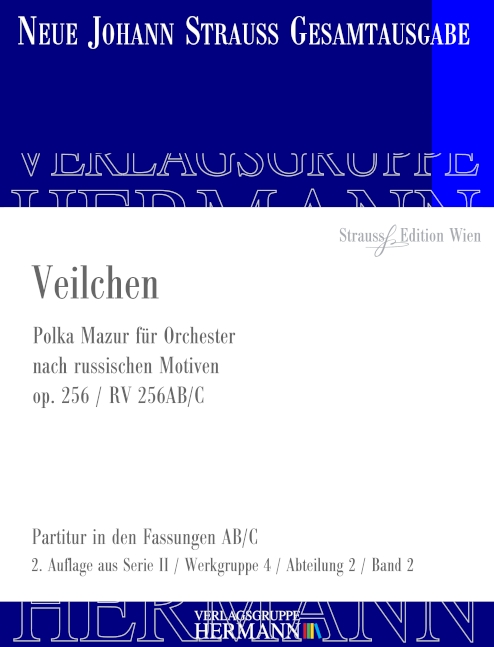 NEUE JOHANN STRAUSS GESAMTAUSGABE

VERLAGSGRUPPE
HERMANN

Strauss Edition Wien

Veilchen

Polka Mazur für Orchester
nach russischen Motiven
op. 256 / RV 256AB/C

Partitur in den Fassungen AB/C
2. Auflage aus Serie II / Werkgruppe 4 / Abteilung 2 / Band 2

HERMANN

VERLAGSGRUPPE
HERMANN